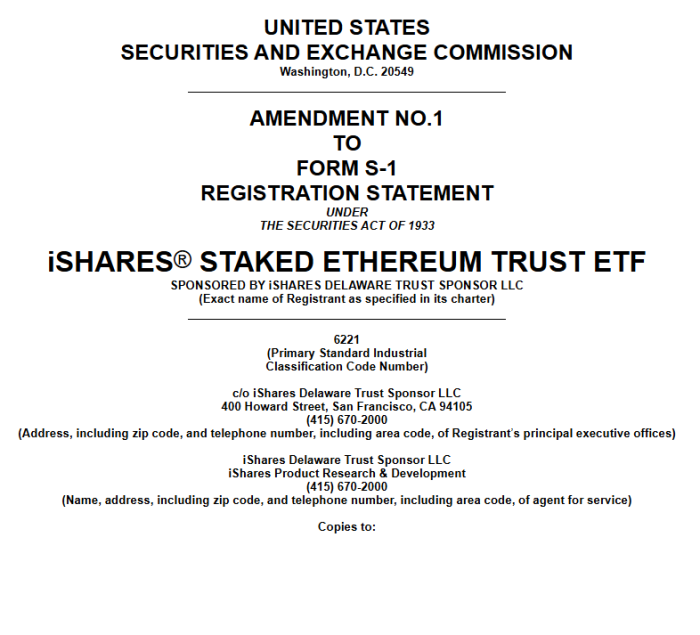 UNITED STATES
SECURITIES AND EXCHANGE COMMISSION
Washington, D.C. 20549

AMENDMENT NO.1
TO
FORM S-1
REGISTRATION STATEMENT
UNDER
THE SECURITIES ACT OF 1933

iSHARES® STAKED ETHEREUM TRUST ETF
SPONSORED BY iSHARES DELAWARE TRUST SPONSOR LLC
(Exact name of Registrant as specified in its charter)

6221
(Primary Standard Industrial
Classification Code Number)

c/o iShares Delaware Trust Sponsor LLC
400 Howard Street, San Francisco, CA 94105
(415) 670-2000
(Address, including zip code, and telephone number, including area code, of Registrant's principal executive offices)

iShares Delaware Trust Sponsor LLC
iShares Product Research & Development
(415) 670-2000
(Name, address, including zip code, and telephone number, including area code, of agent for service)

Copies to: